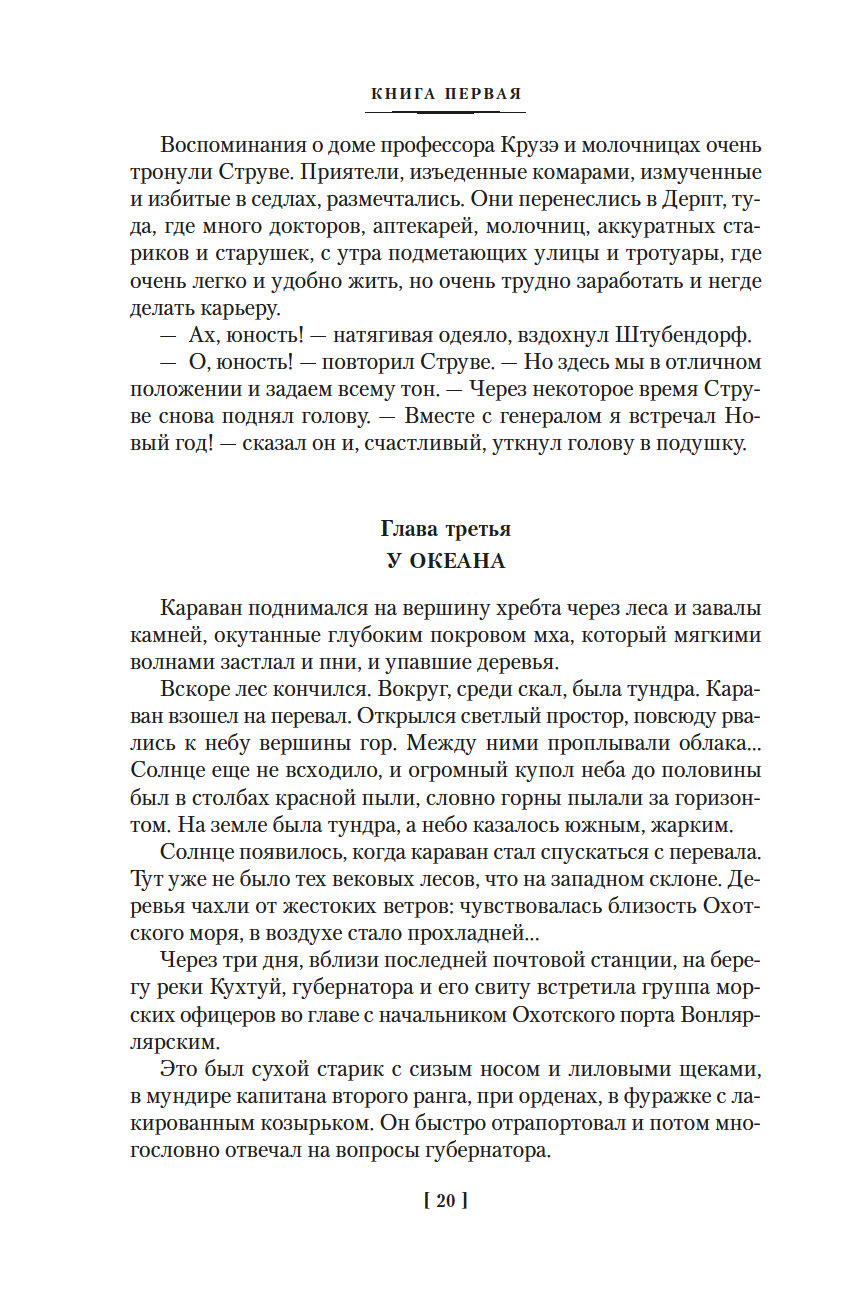 КНИГА ПЕРВАЯ

Воспоминания о доме профессора Крузэ и молочницах очень тронули Струве. Приятели, изъеденные комарами, измученные и избитые в седлах, размечтались. Они перенеслись в Дерпт, туда, где много докторов, аптекарей, молочниц, аккуратных стариков и старушек, с утра подметающих улицы и тротуары, где очень легко и удобно жить, но очень трудно заработать и негде делать карьеру.

— Ах, юность! — натягивая одеяло, вздохнул Штубендорф.

— О, юность! — повторил Струве. — Но здесь мы в отличном положении и задаем всему тон. — Через некоторое время Струве снова поднял голову. — Вместе с генералом я встречал Новый год! — сказал он и, счастливый, уткнул голову в подушку.

Глава третья
У ОКЕАНА

Караван поднимался на вершину хребта через леса и завалы камней, окутанные глубоким покровом мха, который мягкими волнами застлал и пни, и упавшие деревья.

Вскоре лес кончился. Вокруг, среди скал, была тундра. Караван взошел на перевал. Открылся светлый простор, повсюду рвались к небу вершины гор. Между ними проплывали облака... Солнце еще не всходило, и огромный купол неба до половины был в столбах красной пыли, словно горны пылали за горизонтом. На земле была тундра, а небо казалось южным, жарким.

Солнце появилось, когда караван стал спускаться с перевала. Тут уже не было тех вековых лесов, что на западном склоне. Деревья чахли от жестоких ветров: чувствовалась близость Охотского моря, в воздухе стало прохладней...

Через три дня, вблизи последней почтовой станции, на берегу реки Кухтуй, губернатора и его свиту встретила группа морских офицеров во главе с начальником Охотского порта Вонлярлярским.

Это был сухой старик с сизым носом и лиловыми щеками, в мундире капитана второго ранга, при орденах, в фуражке с лакированным козырьком. Он быстро отрапортовал и потом многословно отвечал на вопросы губернатора.

[ 20 ]